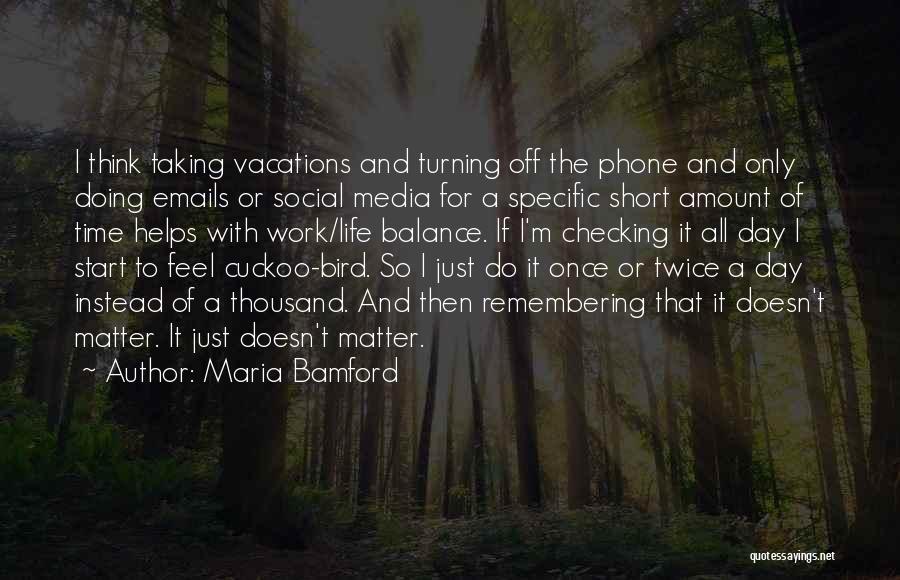 I think taking vacations and turning off the phone and only doing emails or social media for a specific short amount of time helps with work/life balance. If I'm checking it all day I start to feel cuckoo-bird. So I just do it once or twice a day instead of a thousand. And then remembering that it doesn't matter. It just doesn't matter.

~ Author: Maria Bamford

quotessayings.net